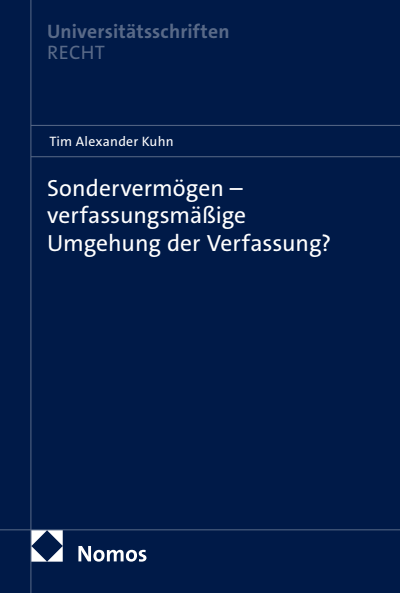 Universitätsschriften
RECHT

Tim Alexander Kuhn

Sondervermögen – verfassungsmäßige Umgehung der Verfassung?

Nomos